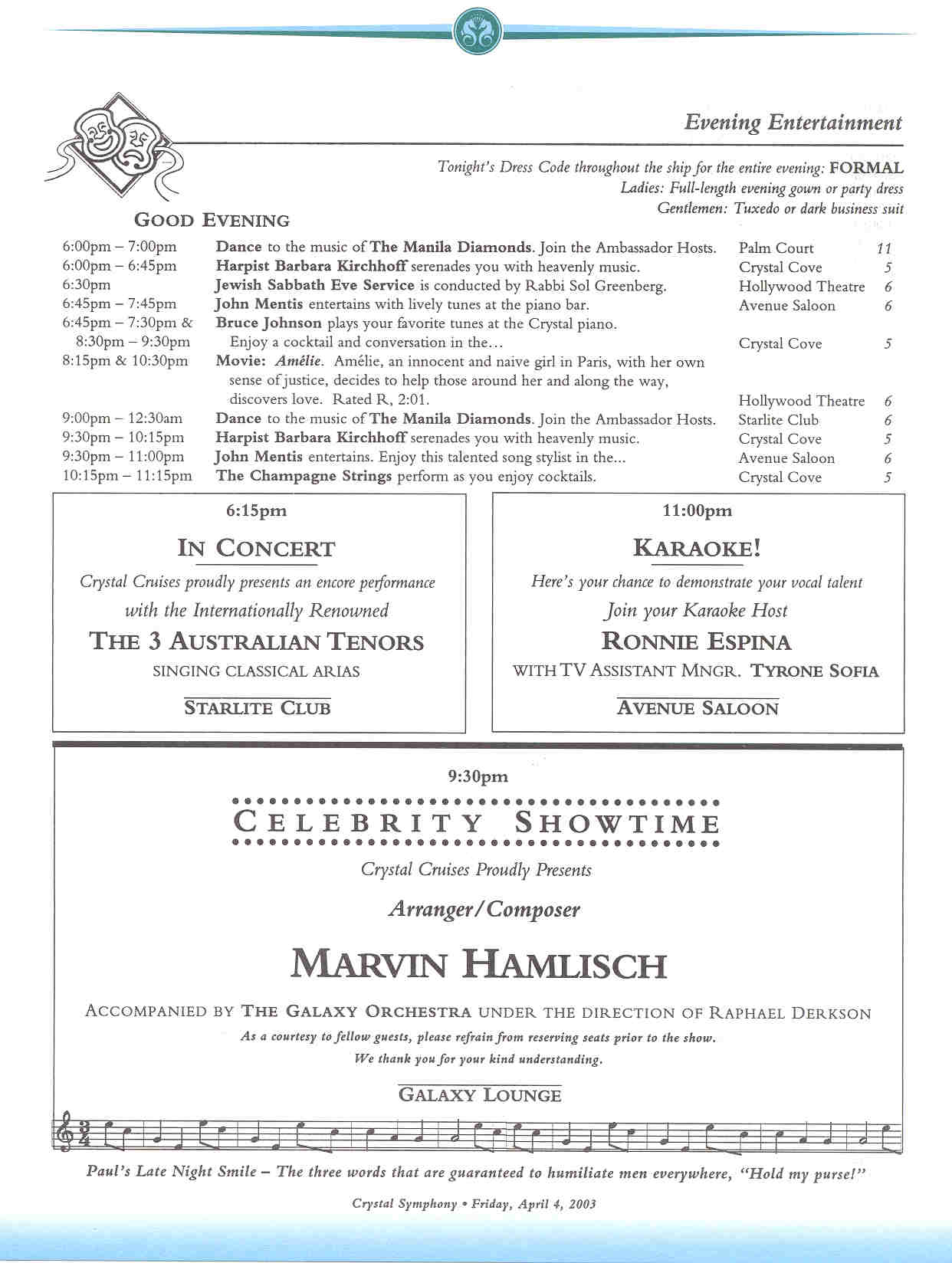 Evening Entertainment

Tonight's Dress Code throughout the ship for the entire evening: FORMAL
Ladies: Full-length evening gown or party dress
Gentlemen: Tuxedo or dark business suit

GOOD EVENING

| | | | |
|---|---|---|---|
| 6:00pm – 7:00pm | Dance to the music of The Manila Diamonds. Join the Ambassador Hosts. | Palm Court | 11 |
| 6:00pm – 6:45pm | Harpist Barbara Kirchhoff serenades you with heavenly music. | Crystal Cove | 5 |
| 6:30pm | Jewish Sabbath Eve Service is conducted by Rabbi Sol Greenberg. | Hollywood Theatre | 6 |
| 6:45pm – 7:45pm | John Mentis entertains with lively tunes at the piano bar. | Avenue Saloon | 6 |
| 6:45pm – 7:30pm & 8:30pm – 9:30pm | Bruce Johnson plays your favorite tunes at the Crystal piano. Enjoy a cocktail and conversation in the... | Crystal Cove | 5 |
| 8:15pm & 10:30pm | Movie: Amélie. Amélie, an innocent and naive girl in Paris, with her own sense of justice, decides to help those around her and along the way, discovers love. Rated R, 2:01. | Hollywood Theatre | 6 |
| 9:00pm – 12:30am | Dance to the music of The Manila Diamonds. Join the Ambassador Hosts. | Starlite Club | 6 |
| 9:30pm – 10:15pm | Harpist Barbara Kirchhoff serenades you with heavenly music. | Crystal Cove | 5 |
| 9:30pm – 11:00pm | John Mentis entertains. Enjoy this talented song stylist in the... | Avenue Saloon | 6 |
| 10:15pm – 11:15pm | The Champagne Strings perform as you enjoy cocktails. | Crystal Cove | 5 |

6:15pm

IN CONCERT

Crystal Cruises proudly presents an encore performance with the Internationally Renowned

THE 3 AUSTRALIAN TENORS

SINGING CLASSICAL ARIAS

STARLITE CLUB

11:00pm

KARAOKE!

Here's your chance to demonstrate your vocal talent

Join your Karaoke Host

RONNIE ESPINA

WITH TV ASSISTANT MNGR. TYRONE SOFIA

AVENUE SALOON

9:30pm

CELEBRITY SHOWTIME

Crystal Cruises Proudly Presents

Arranger/Composer

MARVIN HAMLISCH

ACCOMPANIED BY THE GALAXY ORCHESTRA UNDER THE DIRECTION OF RAPHAEL DERKSON

As a courtesy to fellow guests, please refrain from reserving seats prior to the show.
We thank you for your kind understanding.

GALAXY LOUNGE

Paul's Late Night Smile – The three words that are guaranteed to humiliate men everywhere, "Hold my purse!"

Crystal Symphony • Friday, April 4, 2003